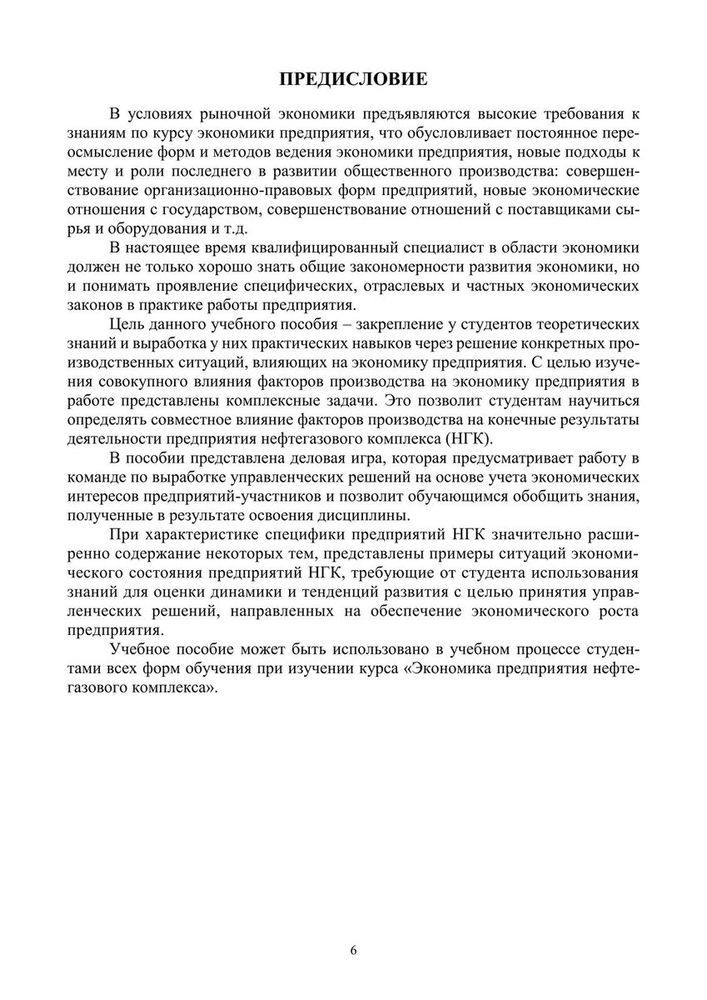 ПРЕДИСЛОВИЕ

В условиях рыночной экономики предъявляются высокие требования к знаниям по курсу экономики предприятия, что обусловливает постоянное переосмысление форм и методов ведения экономики предприятия, новые подходы к месту и роли последнего в развитии общественного производства: совершенствование организационно-правовых форм предприятий, новые экономические отношения с государством, совершенствование отношений с поставщиками сырья и оборудования и т.д.

В настоящее время квалифицированный специалист в области экономики должен не только хорошо знать общие закономерности развития экономики, но и понимать проявление специфических, отраслевых и частных экономических законов в практике работы предприятия.

Цель данного учебного пособия – закрепление у студентов теоретических знаний и выработка у них практических навыков через решение конкретных производственных ситуаций, влияющих на экономику предприятия. С целью изучения совокупного влияния факторов производства на экономику предприятия в работе представлены комплексные задачи. Это позволит студентам научиться определять совместное влияние факторов производства на конечные результаты деятельности предприятия нефтегазового комплекса (НГК).

В пособии представлена деловая игра, которая предусматривает работу в команде по выработке управленческих решений на основе учета экономических интересов предприятий-участников и позволит обучающимся обобщить знания, полученные в результате освоения дисциплины.

При характеристике специфики предприятий НГК значительно расширенно содержание некоторых тем, представлены примеры ситуаций экономического состояния предприятий НГК, требующие от студента использования знаний для оценки динамики и тенденций развития с целью принятия управленческих решений, направленных на обеспечение экономического роста предприятия.

Учебное пособие может быть использовано в учебном процессе студентами всех форм обучения при изучении курса «Экономика предприятия нефтегазового комплекса».

6